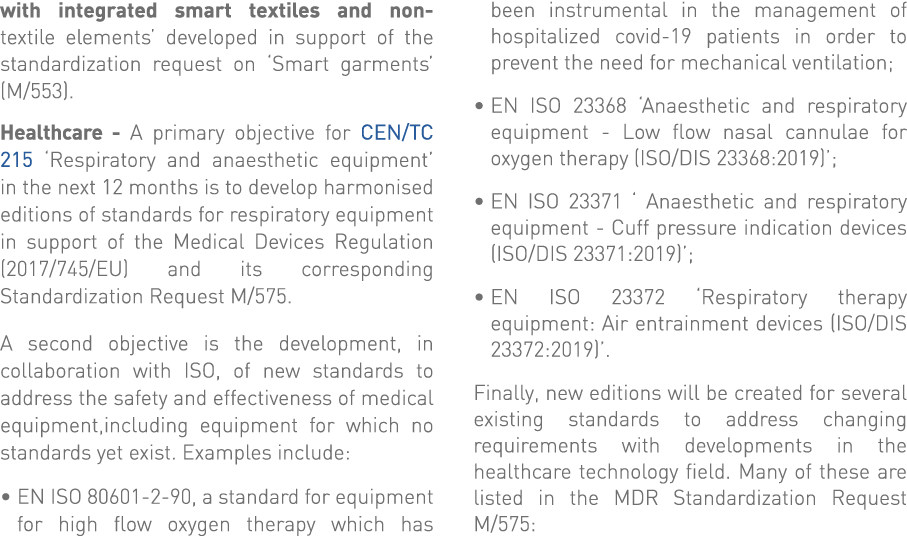 with integrated smart textiles and non-textile elements' developed in support of the standardization request on 'Smart garments' (M/553).

Healthcare - A primary objective for CEN/TC 215 'Respiratory and anaesthetic equipment' in the next 12 months is to develop harmonised editions of standards for respiratory equipment in support of the Medical Devices Regulation (2017/745/EU) and its corresponding Standardization Request M/575.

A second objective is the development, in collaboration with ISO, of new standards to address the safety and effectiveness of medical equipment,including equipment for which no standards yet exist. Examples include:

• EN ISO 80601-2-90, a standard for equipment for high flow oxygen therapy which has been instrumental in the management of hospitalized covid-19 patients in order to prevent the need for mechanical ventilation;

• EN ISO 23368 'Anaesthetic and respiratory equipment - Low flow nasal cannulae for oxygen therapy (ISO/DIS 23368:2019)';

• EN ISO 23371 ' Anaesthetic and respiratory equipment - Cuff pressure indication devices (ISO/DIS 23371:2019)';

• EN ISO 23372 'Respiratory therapy equipment: Air entrainment devices (ISO/DIS 23372:2019)'.

Finally, new editions will be created for several existing standards to address changing requirements with developments in the healthcare technology field. Many of these are listed in the MDR Standardization Request M/575: